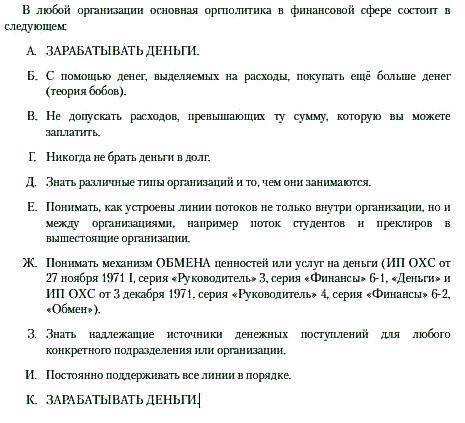 В любой организации основная оргполитика в финансовой сфере состоит в следующем:

А. ЗАРАБАТЫВАТЬ ДЕНЬГИ.

Б. С помощью денег, выделяемых на расходы, покупать ещё больше денег (теория бобов).

В. Не допускать расходов, превышающих ту сумму, которую вы можете заплатить.

Г. Никогда не брать деньги в долг.

Д. Знать различные типы организаций и то, чем они занимаются.

Е. Понимать, как устроены линии потоков не только внутри организации, но и между организациями, например поток студентов и преклиров в вышестоящие организации.

Ж. Понимать механизм ОБМЕНА ценностей или услуг на деньги (ИП ОХС от 27 ноября 1971 I, серия «Руководитель» 3, серия «Финансы» 6-1, «Деньги» и ИП ОХС от 3 декабря 1971, серия «Руководитель» 4, серия «Финансы» 6-2, «Обмен»).

З. Знать надлежащие источники денежных поступлений для любого конкретного подразделения или организации.

И. Постоянно поддерживать все линии в порядке.

К. ЗАРАБАТЫВАТЬ ДЕНЬГИ.